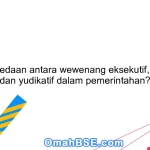 edaan antara wewenang eksekutif, dan yudikatif dalam pemerintahan?

OmahBSE.com